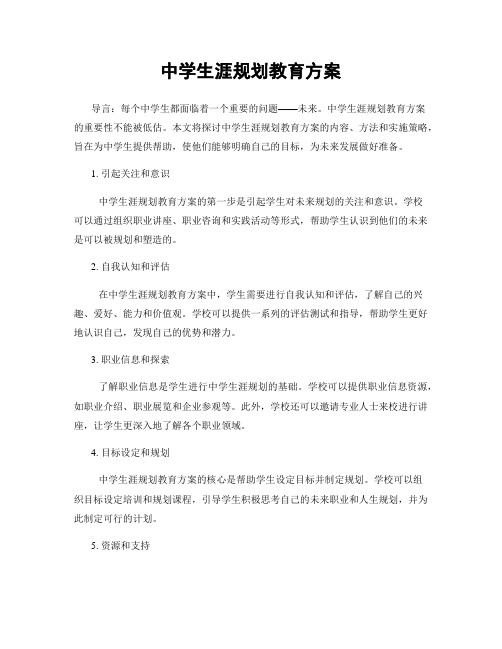 中学生涯规划教育方案

导言：每个中学生都面临着一个重要的问题——未来。中学生涯规划教育方案的重要性不能被低估。本文将探讨中学生涯规划教育方案的内容、方法和实施策略，旨在为中学生提供帮助，使他们能够明确自己的目标，为未来发展做好准备。

1. 引起关注和意识

中学生涯规划教育方案的第一步是引起学生对未来规划的关注和意识。学校可以通过组织职业讲座、职业咨询和实践活动等形式，帮助学生认识到他们的未来是可以被规划和塑造的。

2. 自我认知和评估

在中学生涯规划教育方案中，学生需要进行自我认知和评估，了解自己的兴趣、爱好、能力和价值观。学校可以提供一系列的评估测试和指导，帮助学生更好地认识自己，发现自己的优势和潜力。

3. 职业信息和探索

了解职业信息是学生进行中学生涯规划的基础。学校可以提供职业信息资源，如职业介绍、职业展览和企业参观等。此外，学校还可以邀请专业人士来校进行讲座，让学生更深入地了解各个职业领域。

4. 目标设定和规划

中学生涯规划教育方案的核心是帮助学生设定目标并制定规划。学校可以组织目标设定培训和规划课程，引导学生积极思考自己的未来职业和人生规划，并为此制定可行的计划。

5. 资源和支持